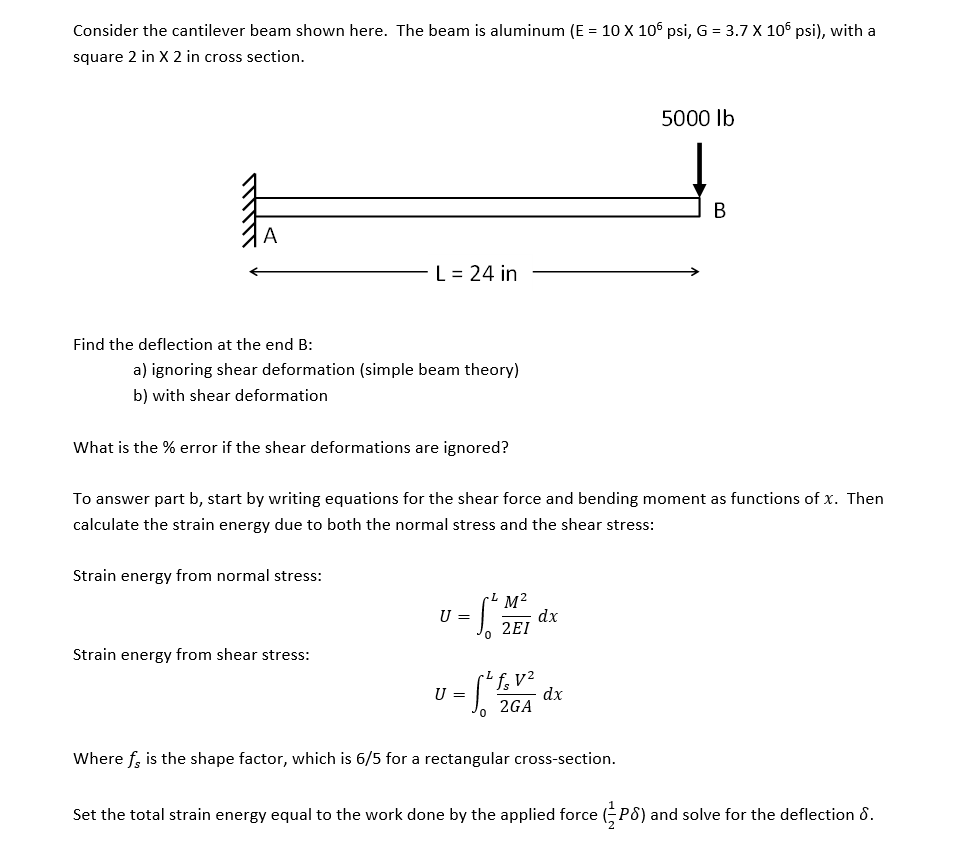 Consider the cantilever beam shown here. The beam is aluminum (E = 10 X $10^6$ psi, G = 3.7 X $10^6$ psi), with a square 2 in X 2 in cross section.

5000 lb

B

A

L = 24 in

Find the deflection at the end B:

a) ignoring shear deformation (simple beam theory)

b) with shear deformation

What is the % error if the shear deformations are ignored?

To answer part b, start by writing equations for the shear force and bending moment as functions of $x$. Then calculate the strain energy due to both the normal stress and the shear stress:

Strain energy from normal stress:

$U = \int_0^L \frac{M^2}{2EI} dx$

Strain energy from shear stress:

$U = \int_0^L \frac{f_s V^2}{2GA} dx$

Where $f_s$ is the shape factor, which is 6/5 for a rectangular cross-section.

Set the total strain energy equal to the work done by the applied force ($\frac{1}{2}P\delta$) and solve for the deflection $\delta$.